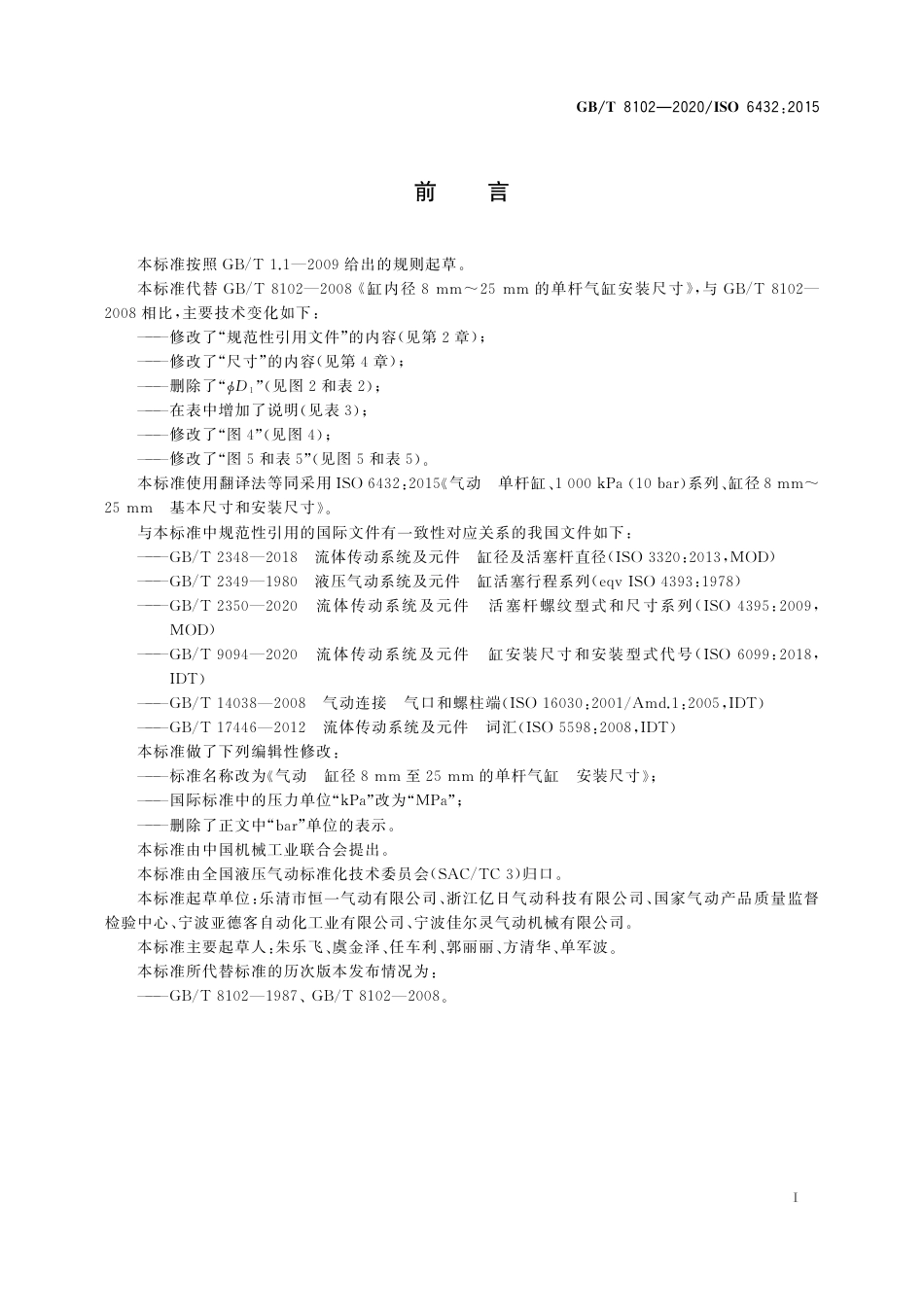 GB/T 8102—2020/ISO 6432:2015

前　言

本标准按照 GB/T 1.1—2009 给出的规则起草。

本标准代替 GB/T 8102—2008《缸内径 8 mm～25 mm 的单杆气缸安装尺寸》，与 GB/T 8102—2008 相比，主要技术变化如下：

——修改了“规范性引用文件”的内容(见第 2 章)；

——修改了“尺寸”的内容(见第 4 章)；

——删除了“$\phi D_1$”(见图 2 和表 2)；

——在表中增加了说明(见表 3)；

——修改了“图 4”(见图 4)；

——修改了“图 5 和表 5”(见图 5 和表 5)。

本标准使用翻译法等同采用 ISO 6432:2015《气动　单杆缸、1 000 kPa (10 bar)系列、缸径 8 mm～25 mm　基本尺寸和安装尺寸》。

与本标准中规范性引用的国际文件有一致性对应关系的我国文件如下：

——GB/T 2348—2018　流体传动系统及元件　缸径及活塞杆直径(ISO 3320:2013，MOD)

——GB/T 2349—1980　液压气动系统及元件　缸活塞行程系列(eqv ISO 4393:1978)

——GB/T 2350—2020　流体传动系统及元件　活塞杆螺纹型式和尺寸系列(ISO 4395:2009，MOD)

——GB/T 9094—2020　流体传动系统及元件　缸安装尺寸和安装型式代号(ISO 6099:2018，IDT)

——GB/T 14038—2008　气动连接　气口和螺柱端(ISO 16030:2001/Amd.1:2005，IDT)

——GB/T 17446—2012　流体传动系统及元件　词汇(ISO 5598:2008，IDT)

本标准做了下列编辑性修改：

——标准名称改为《气动　缸径 8 mm 至 25 mm 的单杆气缸　安装尺寸》；

——国际标准中的压力单位“kPa”改为“MPa”；

——删除了正文中“bar”单位的表示。

本标准由中国机械工业联合会提出。

本标准由全国液压气动标准化技术委员会(SAC/TC 3)归口。

本标准起草单位：乐清市恒一气动有限公司、浙江亿日气动科技有限公司、国家气动产品质量监督检验中心、宁波亚德客自动化工业有限公司、宁波佳尔灵气动机械有限公司。

本标准主要起草人：朱乐飞、虞金泽、任车利、郭丽丽、方清华、单军波。

本标准所代替标准的历次版本发布情况为：

——GB/T 8102—1987、GB/T 8102—2008。

I